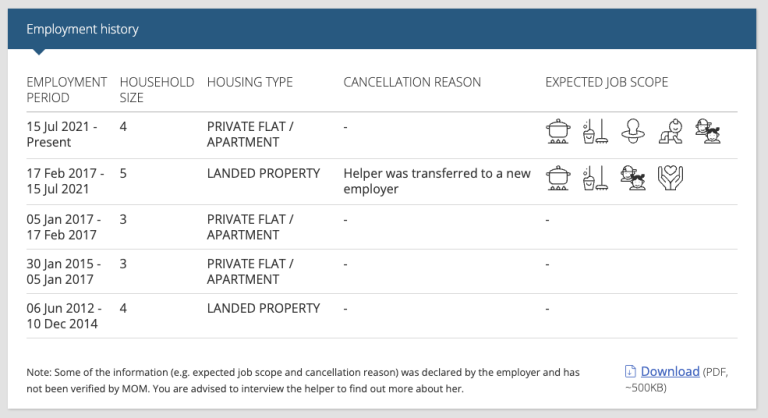 Employment history

| EMPLOYMENT PERIOD | HOUSEHOLD SIZE | HOUSING TYPE | CANCELLATION REASON | EXPECTED JOB SCOPE |
|---|---|---|---|---|
| 15 Jul 2021 - Present | 4 | PRIVATE FLAT / APARTMENT | - | |
| 17 Feb 2017 - 15 Jul 2021 | 5 | LANDED PROPERTY | Helper was transferred to a new employer | |
| 05 Jan 2017 - 17 Feb 2017 | 3 | PRIVATE FLAT / APARTMENT | - | - |
| 30 Jan 2015 - 05 Jan 2017 | 3 | PRIVATE FLAT / APARTMENT | - | - |
| 06 Jun 2012 - 10 Dec 2014 | 4 | LANDED PROPERTY | - | - |

Note: Some of the information (e.g. expected job scope and cancellation reason) was declared by the employer and has not been verified by MOM. You are advised to interview the helper to find out more about her.

Download (PDF, ~500KB)